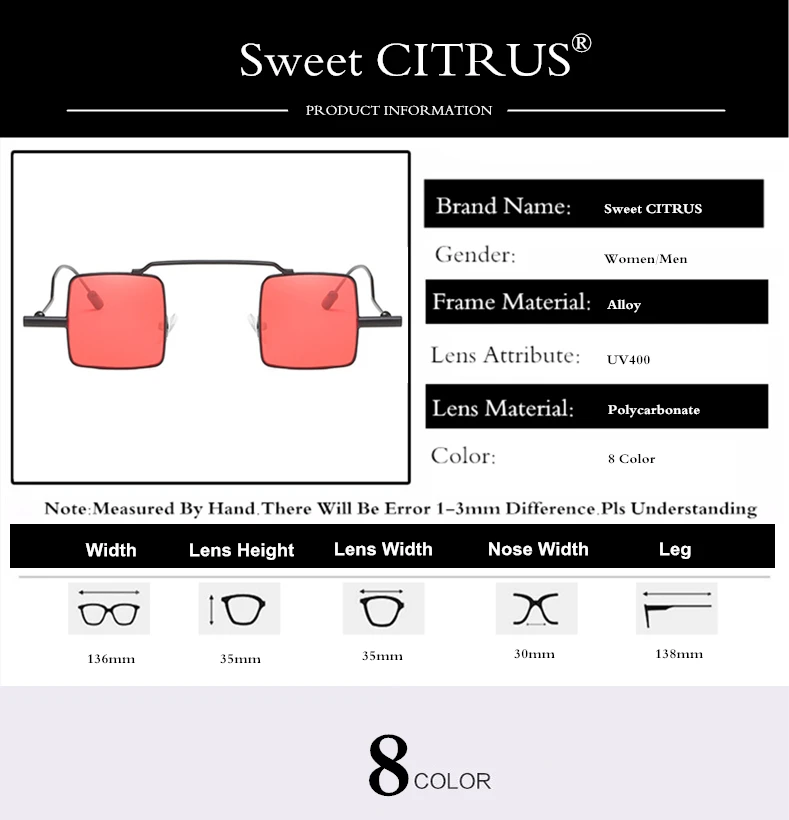 Sweet CITRUS®

PRODUCT INFORMATION

| Brand Name: | Sweet CITRUS |
|---|---|
| Gender: | Women/Men |
| Frame Material: | Alloy |
| Lens Attribute: | UV400 |
| Lens Material: | Polycarbonate |
| Color: | 8 Color |

Note:Measured By Hand,There Will Be Error 1-3mm Difference,Pls Understanding

| Width | Lens Height | Lens Width | Nose Width | Leg |
|---|---|---|---|---|
| 136mm | 35mm | 35mm | 30mm | 138mm |

8 COLOR